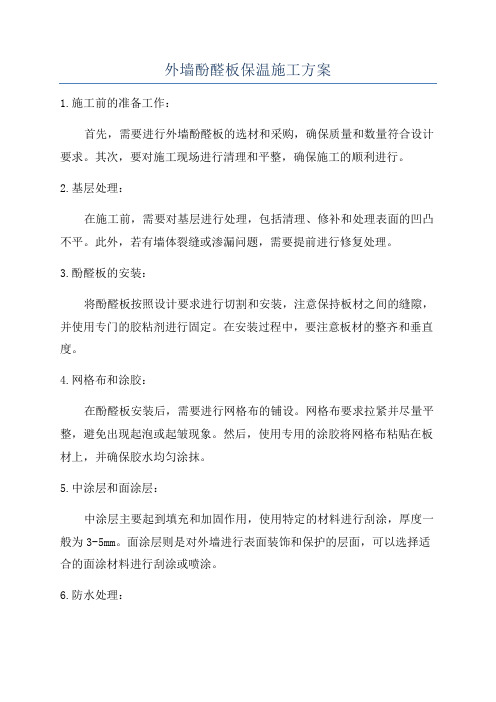 外墙酚醛板保温施工方案

1.施工前的准备工作：

首先，需要进行外墙酚醛板的选材和采购，确保质量和数量符合设计要求。其次，要对施工现场进行清理和平整，确保施工的顺利进行。

2.基层处理：

在施工前，需要对基层进行处理，包括清理、修补和处理表面的凹凸不平。此外，若有墙体裂缝或渗漏问题，需要提前进行修复处理。

3.酚醛板的安装：

将酚醛板按照设计要求进行切割和安装，注意保持板材之间的缝隙，并使用专门的胶粘剂进行固定。在安装过程中，要注意板材的整齐和垂直度。

4.网格布和涂胶：

在酚醛板安装后，需要进行网格布的铺设。网格布要求拉紧并尽量平整，避免出现起泡或起皱现象。然后，使用专用的涂胶将网格布粘贴在板材上，并确保胶水均匀涂抹。

5.中涂层和面涂层：

中涂层主要起到填充和加固作用，使用特定的材料进行刮涂，厚度一般为3-5mm。面涂层则是对外墙进行表面装饰和保护的层面，可以选择适合的面涂材料进行刮涂或喷涂。

6.防水处理：